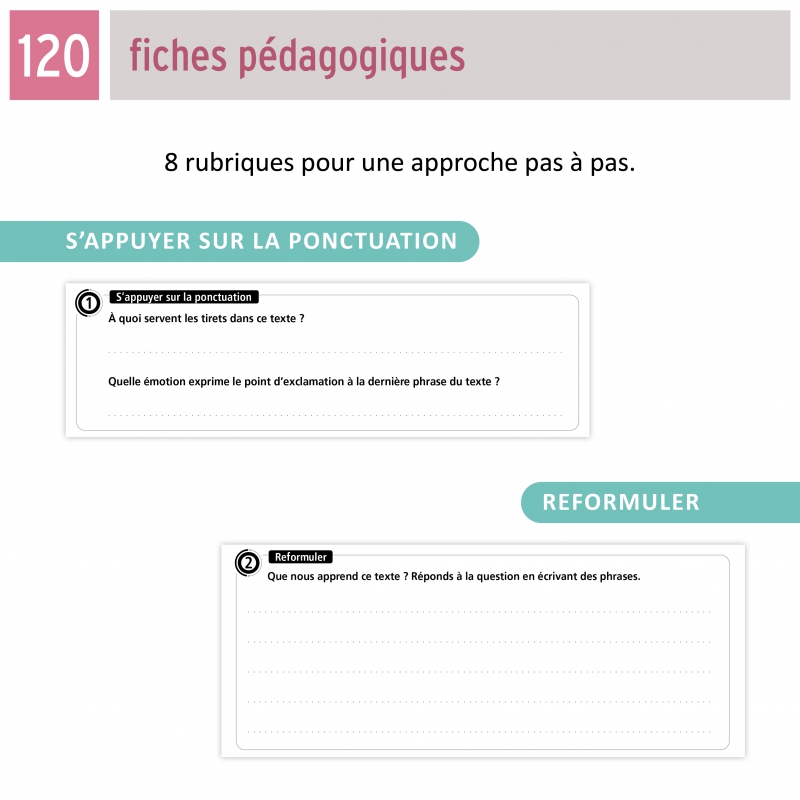 120 fiches pédagogiques

8 rubriques pour une approche pas à pas.

S'APPUYER SUR LA PONCTUATION

1 S'appuyer sur la ponctuation
À quoi servent les tirets dans ce texte ?

Quelle émotion exprime le point d'exclamation à la dernière phrase du texte ?

REFORMULER

2 Reformuler
Que nous apprend ce texte ? Réponds à la question en écrivant des phrases.